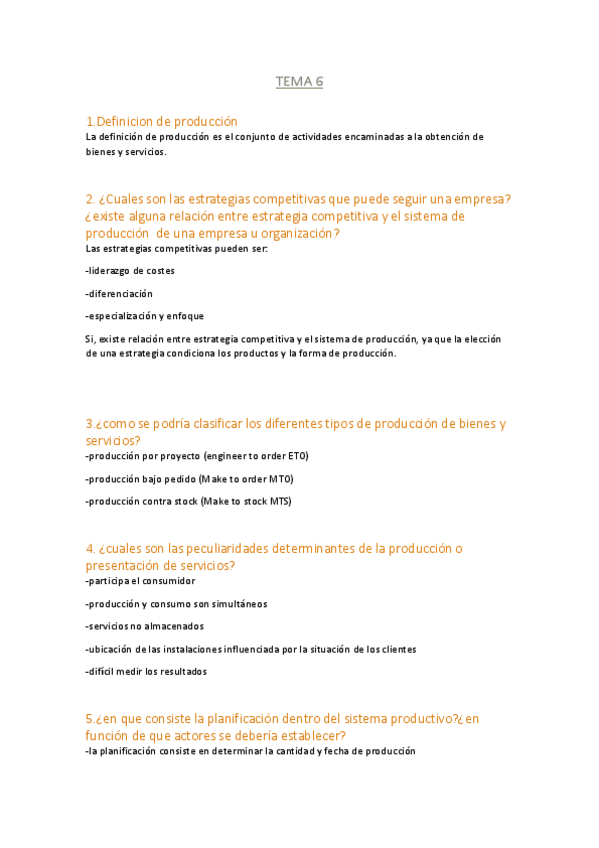 TEMA 6

1.Definicion de producción
La definición de producción es el conjunto de actividades encaminadas a la obtención de bienes y servicios.

2. ¿Cuales son las estrategias competitivas que puede seguir una empresa? ¿existe alguna relación entre estrategia competitiva y el sistema de producción de una empresa u organización?
Las estrategias competitivas pueden ser:

-liderazgo de costes

-diferenciación

-especialización y enfoque

Si, existe relación entre estrategia competitiva y el sistema de producción, ya que la elección de una estrategia condiciona los productos y la forma de producción.

3.¿como se podría clasificar los diferentes tipos de producción de bienes y servicios?
-producción por proyecto (engineer to order ETO)

-producción bajo pedido (Make to order MTO)

-producción contra stock (Make to stock MTS)

4. ¿cuales son las peculiaridades determinantes de la producción o presentación de servicios?
-participa el consumidor

-producción y consumo son simultáneos

-servicios no almacenados

-ubicación de las instalaciones influenciada por la situación de los clientes

-difícil medir los resultados

5.¿en que consiste la planificación dentro del sistema productivo?¿en función de que actores se debería establecer?
-la planificación consiste en determinar la cantidad y fecha de producción